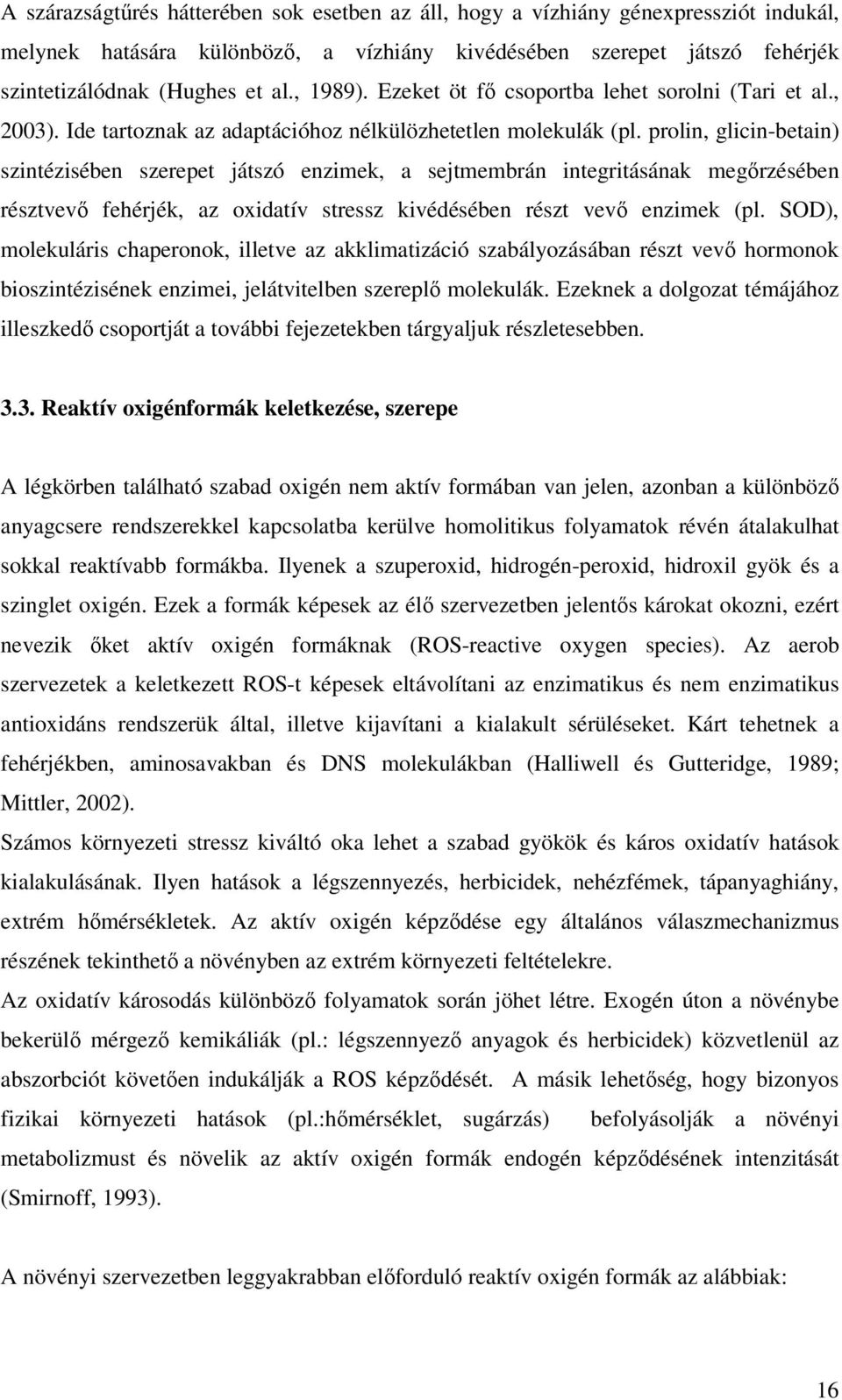 A szárazságtűrés hátterében sok esetben az áll, hogy a vízhiány génexpressziót indukál, melynek hatására különböző, a vízhiány kivédésében szerepet játszó fehérjék szintetizálódnak (Hughes et al., 1989). Ezeket öt fő csoportba lehet sorolni (Tari et al., 2003). Ide tartoznak az adaptációhoz nélkülözhetetlen molekulák (pl. prolin, glicin-betain) szintézisében szerepet játszó enzimek, a sejtmembrán integritásának megőrzésében résztvevő fehérjék, az oxidatív stressz kivédésében részt vevő enzimek (pl. SOD), molekuláris chaperonok, illetve az akklimatizáció szabályozásában részt vevő hormonok bioszintézisének enzimei, jelátvitelben szereplő molekulák. Ezeknek a dolgozat témájához illeszkedő csoportját a további fejezetekben tárgyaljuk részletesebben.

3.3. Reaktív oxigénformák keletkezése, szerepe

A légkörben található szabad oxigén nem aktív formában van jelen, azonban a különböző anyagcsere rendszerekkel kapcsolatba kerülve homolitikus folyamatok révén átalakulhat sokkal reaktívabb formákba. Ilyenek a szuperoxid, hidrogén-peroxid, hidroxil gyök és a szinglet oxigén. Ezek a formák képesek az élő szervezetben jelentős károkat okozni, ezért nevezik őket aktív oxigén formáknak (ROS-reactive oxygen species). Az aerob szervezetek a keletkezett ROS-t képesek eltávolítani az enzimatikus és nem enzimatikus antioxidáns rendszerük által, illetve kijavítani a kialakult sérüléseket. Kárt tehetnek a fehérjékben, aminosavakban és DNS molekulákban (Halliwell és Gutteridge, 1989; Mittler, 2002).
Számos környezeti stressz kiváltó oka lehet a szabad gyökök és káros oxidatív hatások kialakulásának. Ilyen hatások a légszennyezés, herbicidek, nehézfémek, tápanyaghiány, extrém hőmérsékletek. Az aktív oxigén képződése egy általános válaszmechanizmus részének tekinthető a növényben az extrém környezeti feltételekre.
Az oxidatív károsodás különböző folyamatok során jöhet létre. Exogén úton a növénybe bekerülő mérgező kemikáliák (pl.: légszennyező anyagok és herbicidek) közvetlenül az abszorbciót követően indukálják a ROS képződését. A másik lehetőség, hogy bizonyos fizikai környezeti hatások (pl.:hőmérséklet, sugárzás) befolyásolják a növényi metabolizmust és növelik az aktív oxigén formák endogén képződésének intenzitását (Smirnoff, 1993).

A növényi szervezetben leggyakrabban előforduló reaktív oxigén formák az alábbiak:

16